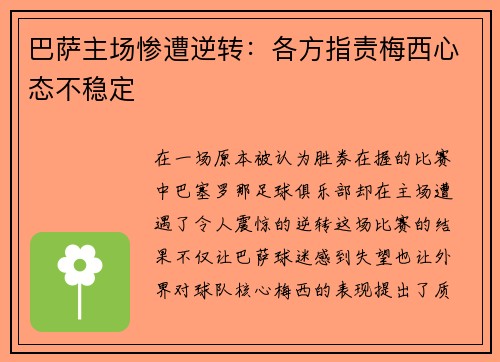 巴萨主场惨遭逆转：各方指责梅西心态不稳定

在一场原本被认为胜券在握的比赛中巴塞罗那足球俱乐部却在主场遭遇了令人震惊的逆转这场比赛的结果不仅让巴萨球迷感到失望也让外界对球队核心梅西的表现提出了质